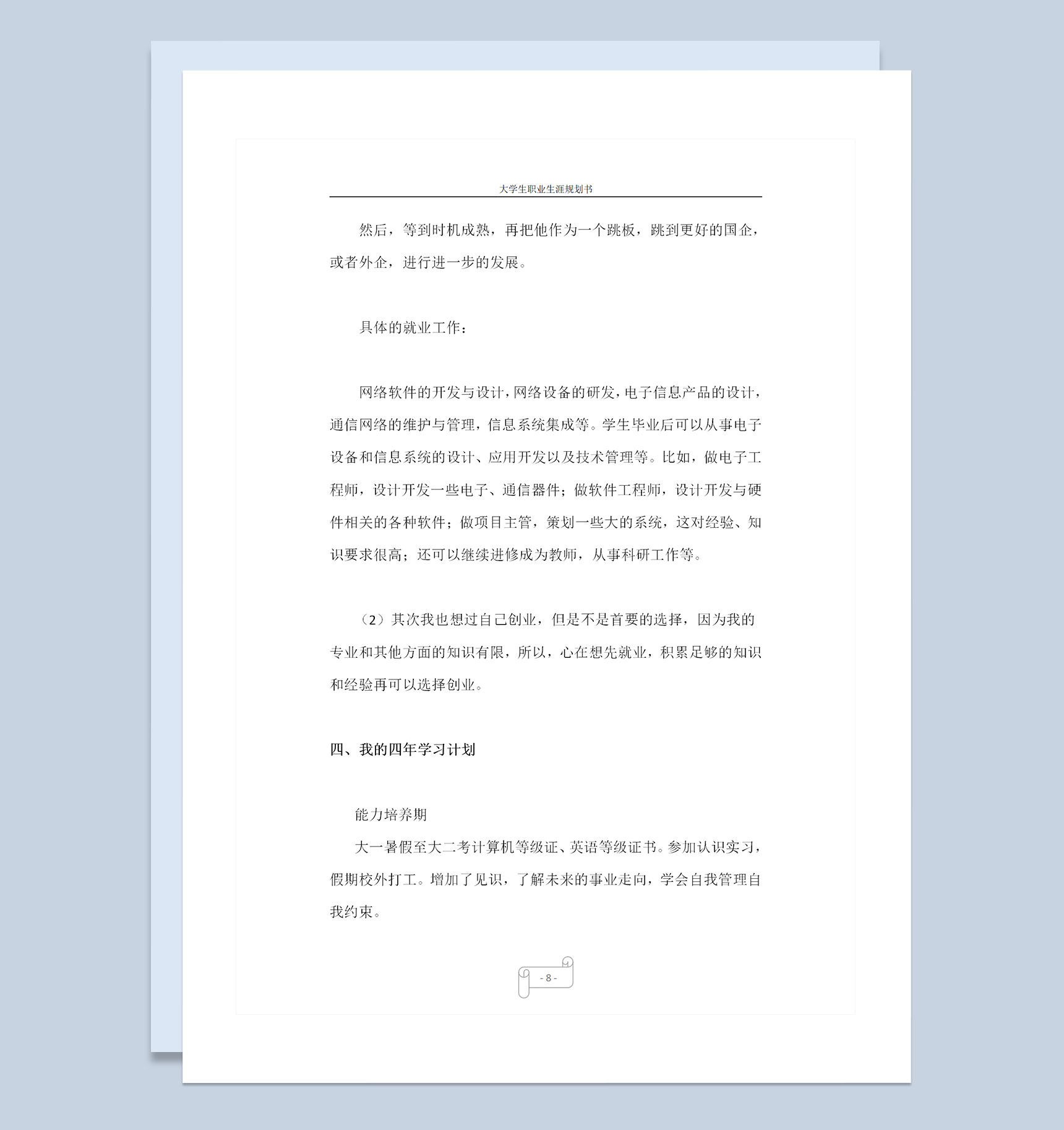 大学生职业生涯规划书

然后，等到时机成熟，再把他作为一个跳板，跳到更好的国企，或者外企，进行进一步的发展。

具体的就业工作：

网络软件的开发与设计，网络设备的研发，电子信息产品的设计，通信网络的维护与管理，信息系统集成等。学生毕业后可以从事电子设备和信息系统的设计、应用开发以及技术管理等。比如，做电子工程师，设计开发一些电子、通信器件；做软件工程师，设计开发与硬件相关的各种软件；做项目主管，策划一些大的系统，这对经验、知识要求很高；还可以继续进修成为教师，从事科研工作等。

（2）其次我也想过自己创业，但是不是首要的选择，因为我的专业和其他方面的知识有限，所以，心在想先就业，积累足够的知识和经验再可以选择创业。

四、我的四年学习计划

能力培养期

大一暑假至大二考计算机等级证、英语等级证书。参加认识实习，假期校外打工。增加了见识，了解未来的事业走向，学会自我管理自我约束。

- 8 -